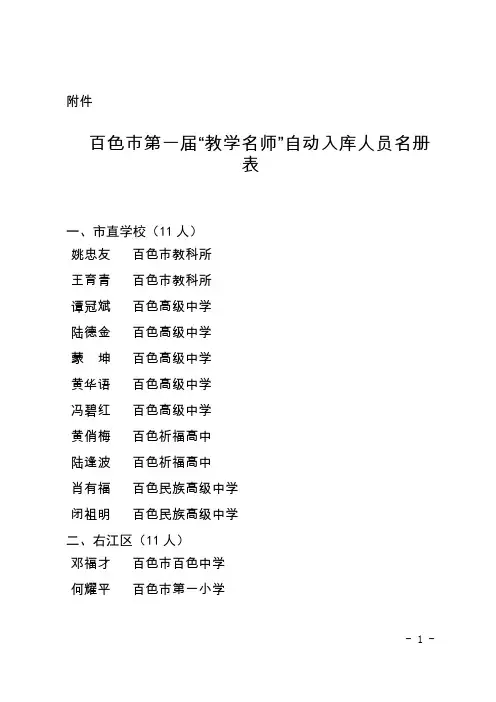 附件

百色市第一届“教学名师”自动入库人员名册表

一、市直学校（11 人）
姚忠友　百色市教科所
王育青　百色市教科所
谭冠斌　百色高级中学
陆德金　百色高级中学
蒙　坤　百色高级中学
黄华语　百色高级中学
冯碧红　百色高级中学
黄俏梅　百色祈福高中
陆逢波　百色祈福高中
肖有福　百色民族高级中学
闭祖明　百色民族高级中学
二、右江区（11 人）
邓福才　百色市百色中学
何耀平　百色市第一小学

- 1 -